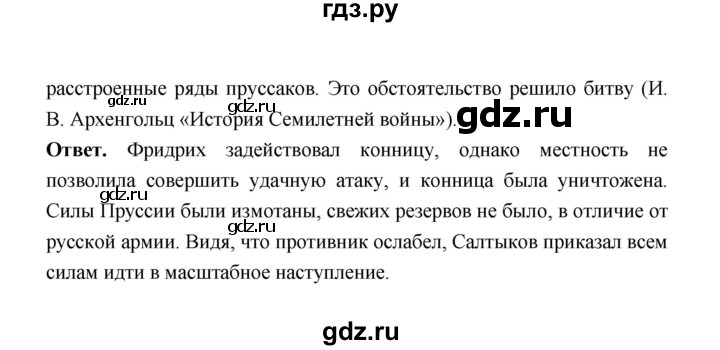 гдз.ру

расстроенные ряды пруссаков. Это обстоятельство решило битву (И. В. Архенгольц «История Семилетней войны»).

gdz.ru

gdz.ru

**Ответ.** Фридрих задействовал конницу, однако местность не позволила совершить удачную атаку, и конница была уничтожена. Силы Пруссии были измотаны, свежих резервов не было, в отличие от русской армии. Видя, что противник ослабел, Салтыков приказал всем силам идти в масштабное наступление.

gdz.ru

gdz.ru

gdz.ru